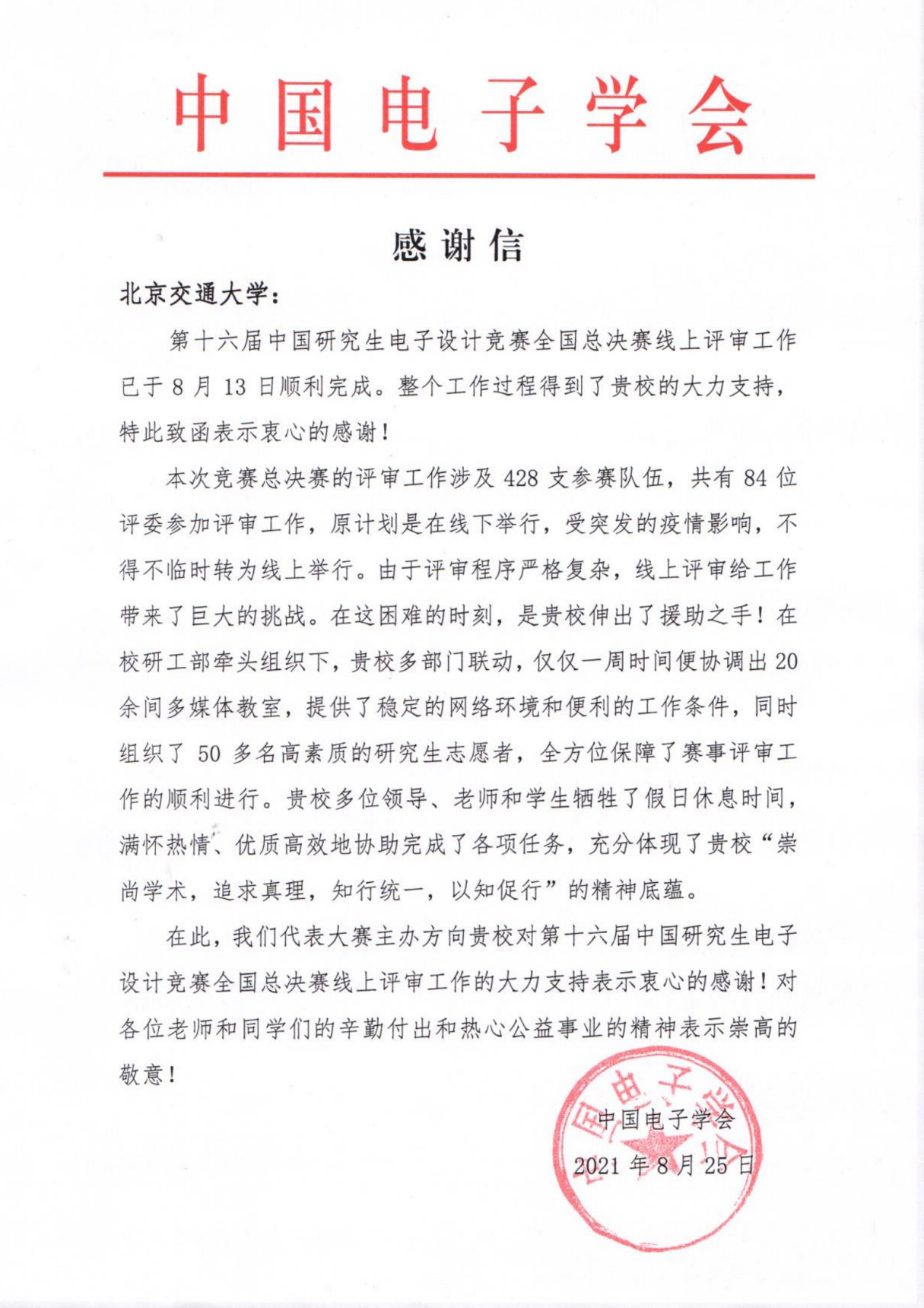 中国电子学会

感谢信

北京交通大学：

第十六届中国研究生电子设计竞赛全国总决赛线上评审工作已于 8 月 13 日顺利完成。整个工作过程得到了贵校的大力支持，特此致函表示衷心的感谢！

本次竞赛总决赛的评审工作涉及 428 支参赛队伍，共有 84 位评委参加评审工作，原计划是在线下举行，受突发的疫情影响，不得不临时转为线上举行。由于评审程序严格复杂，线上评审给工作带来了巨大的挑战。在这困难的时刻，是贵校伸出了援助之手！在校研工部牵头组织下，贵校多部门联动，仅仅一周时间便协调出 20 余间多媒体教室，提供了稳定的网络环境和便利的工作条件，同时组织了 50 多名高素质的研究生志愿者，全方位保障了赛事评审工作的顺利进行。贵校多位领导、老师和学生牺牲了假日休息时间，满怀热情、优质高效地协助完成了各项任务，充分体现了贵校“崇尚学术，追求真理，知行统一，以知促行”的精神底蕴。

在此，我们代表大赛主办方向贵校对第十六届中国研究生电子设计竞赛全国总决赛线上评审工作的大力支持表示衷心的感谢！对各位老师和同学们的辛勤付出和热心公益事业的精神表示崇高的敬意！

中国电子学会
2021 年 8 月 25 日

中国电子学会